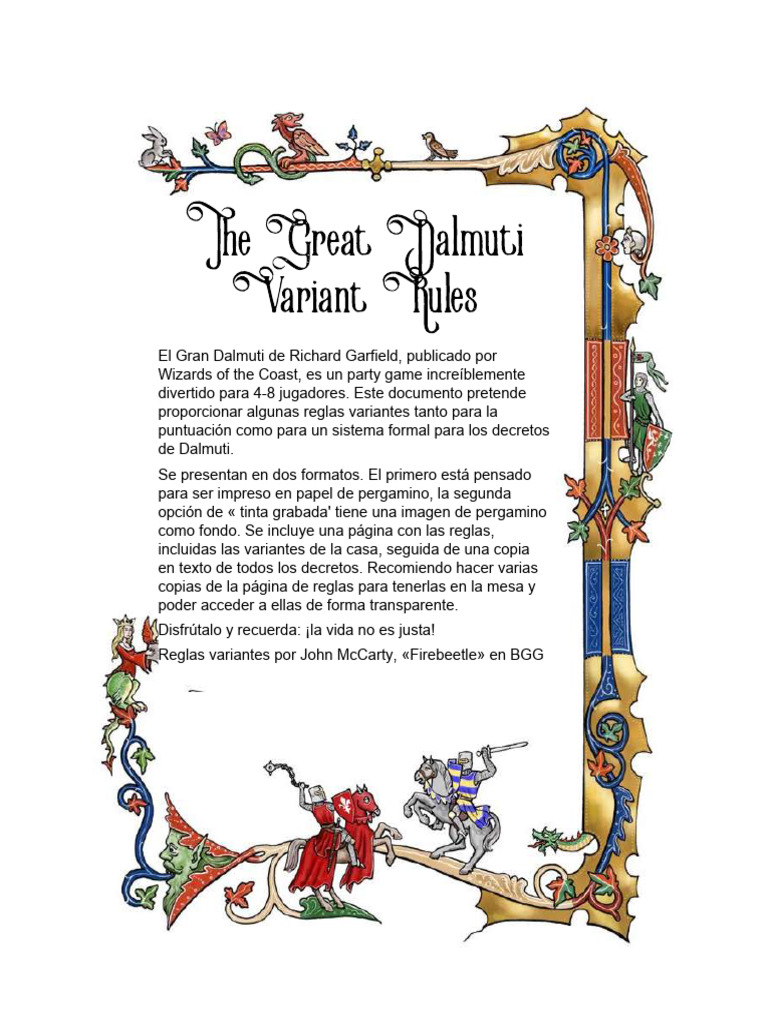 The Great Dalmuti Variant Rules

El Gran Dalmuti de Richard Garfield, publicado por Wizards of the Coast, es un party game increíblemente divertido para 4-8 jugadores. Este documento pretende proporcionar algunas reglas variantes tanto para la puntuación como para un sistema formal para los decretos de Dalmuti.

Se presentan en dos formatos. El primero está pensado para ser impreso en papel de pergamino, la segunda opción de « tinta grabada' tiene una imagen de pergamino como fondo. Se incluye una página con las reglas, incluidas las variantes de la casa, seguida de una copia en texto de todos los decretos. Recomiendo hacer varias copias de la página de reglas para tenerlas en la mesa y poder acceder a ellas de forma transparente.

Disfrútalo y recuerda: ¡la vida no es justa!

Reglas variantes por John McCarty, «Firebeetle» en BGG